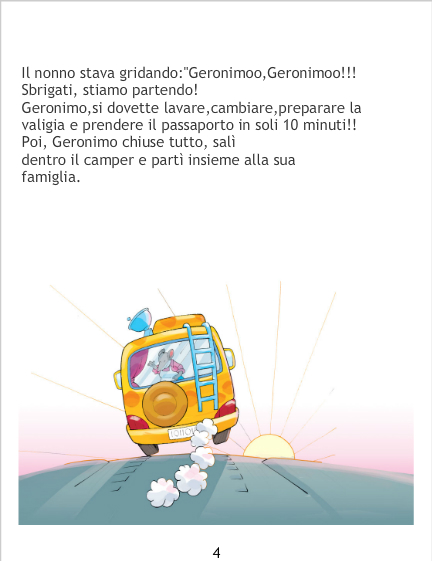 Il nonno stava gridando:"Geronimoo,Geronimoo!!! Sbrigati, stiamo partendo! Geronimo,si dovette lavare,cambiare,preparare la valigia e prendere il passaporto in soli 10 minuti!! Poi, Geronimo chiuse tutto, salì dentro il camper e partì insieme alla sua famiglia.

4